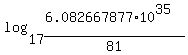 $\log_{17}\frac{6.082667877\cdot 10^{35}}{81}$